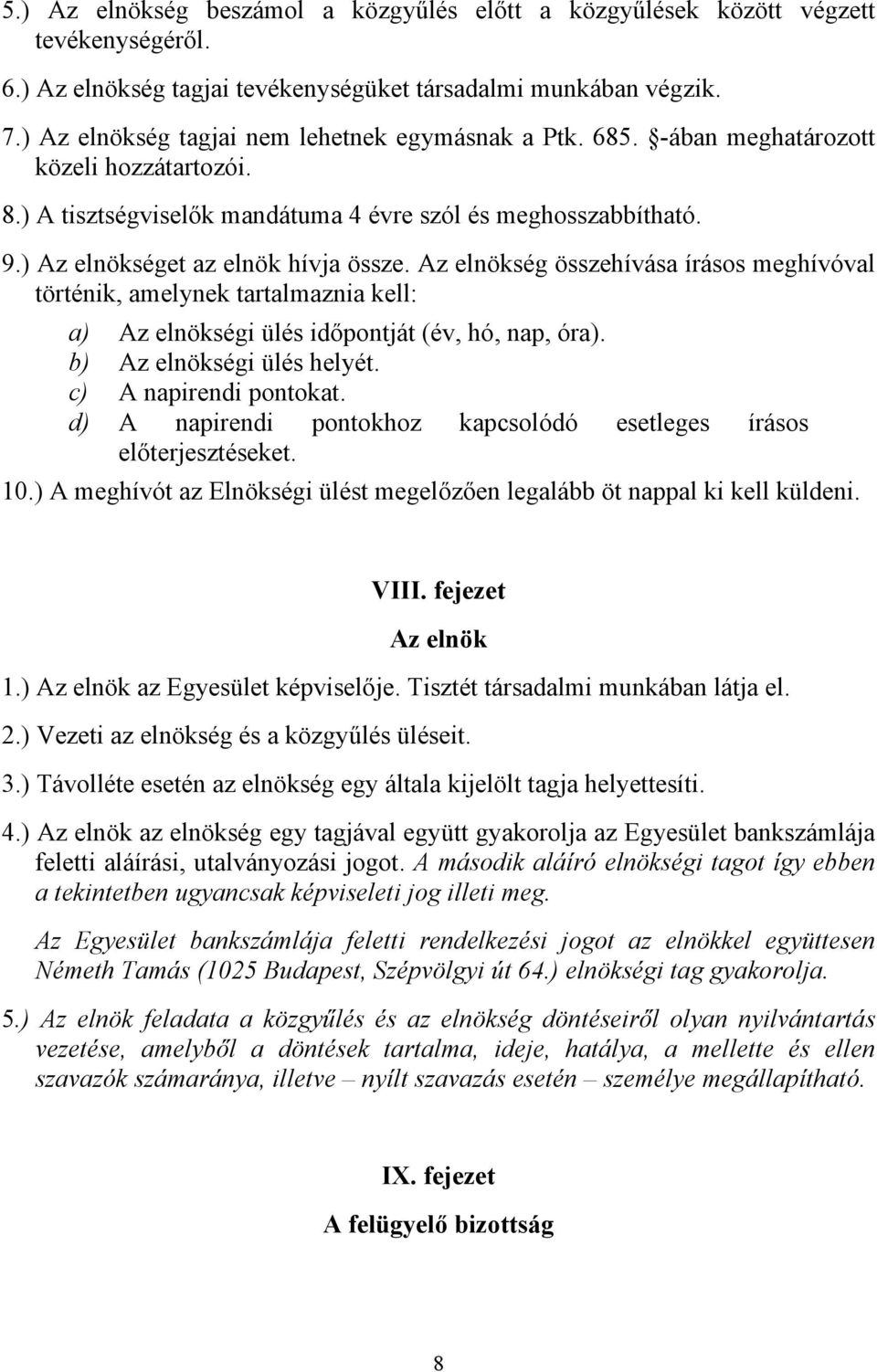 5.) Az elnökség beszámol a közgyűlés előtt a közgyűlések között végzett tevékenységéről.

6.) Az elnökség tagjai tevékenységüket társadalmi munkában végzik.

7.) Az elnökség tagjai nem lehetnek egymásnak a Ptk. 685. §-ában meghatározott közeli hozzátartozói.

8.) A tisztségviselők mandátuma 4 évre szól és meghosszabbítható.

9.) Az elnökséget az elnök hívja össze. Az elnökség összehívása írásos meghívóval történik, amelynek tartalmaznia kell:

a) Az elnökségi ülés időpontját (év, hó, nap, óra).
b) Az elnökségi ülés helyét.
c) A napirendi pontokat.
d) A napirendi pontokhoz kapcsolódó esetleges írásos előterjesztéseket.

10.) A meghívót az Elnökségi ülést megelőzően legalább öt nappal ki kell küldeni.

VIII. fejezet

Az elnök

1.) Az elnök az Egyesület képviselője. Tisztét társadalmi munkában látja el.

2.) Vezeti az elnökség és a közgyűlés üléseit.

3.) Távolléte esetén az elnökség egy általa kijelölt tagja helyettesíti.

4.) Az elnök az elnökség egy tagjával együtt gyakorolja az Egyesület bankszámlája feletti aláírási, utalványozási jogot. A második aláíró elnökségi tagot így ebben a tekintetben ugyancsak képviseleti jog illeti meg.

Az Egyesület bankszámlája feletti rendelkezési jogot az elnökkel együttesen Németh Tamás (1025 Budapest, Szépvölgyi út 64.) elnökségi tag gyakorolja.

5.) Az elnök feladata a közgyűlés és az elnökség döntéseiről olyan nyilvántartás vezetése, amelyből a döntések tartalma, ideje, hatálya, a mellette és ellen szavazók számaránya, illetve – nyílt szavazás esetén – személye megállapítható.

IX. fejezet

A felügyelő bizottság

8